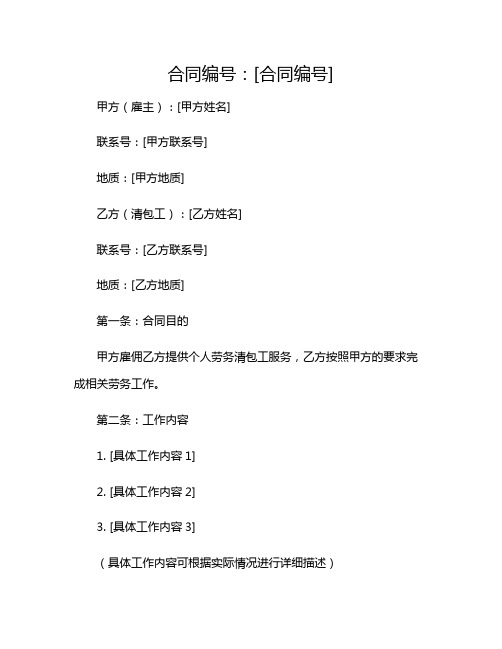 合同编号：[合同编号]

甲方（雇主）：[甲方姓名]

联系号：[甲方联系号]

地质：[甲方地质]

乙方（清包工）：[乙方姓名]

联系号：[乙方联系号]

地质：[乙方地质]

第一条：合同目的

甲方雇佣乙方提供个人劳务清包工服务，乙方按照甲方的要求完成相关劳务工作。

第二条：工作内容

1. [具体工作内容 1]

2. [具体工作内容 2]

3. [具体工作内容 3]

（具体工作内容可根据实际情况进行详细描述）